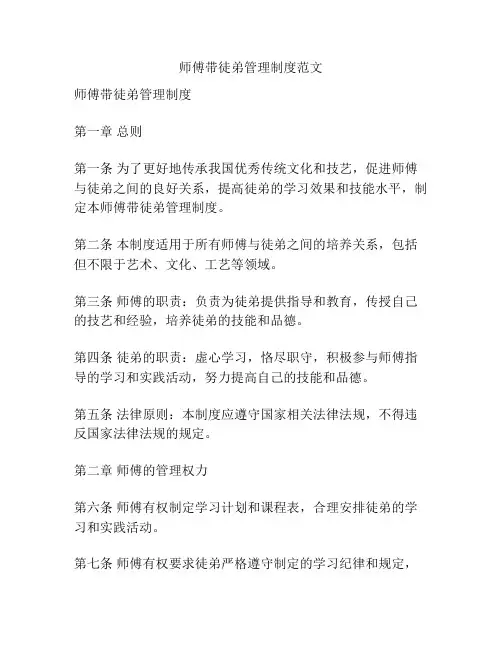 师傅带徒弟管理制度范文

师傅带徒弟管理制度

第一章 总则

第一条 为了更好地传承我国优秀传统文化和技艺，促进师傅与徒弟之间的良好关系，提高徒弟的学习效果和技能水平，制定本师傅带徒弟管理制度。

第二条 本制度适用于所有师傅与徒弟之间的培养关系，包括但不限于艺术、文化、工艺等领域。

第三条 师傅的职责：负责为徒弟提供指导和教育，传授自己的技艺和经验，培养徒弟的技能和品德。

第四条 徒弟的职责：虚心学习，恪尽职守，积极参与师傅指导的学习和实践活动，努力提高自己的技能和品德。

第五条 法律原则：本制度应遵守国家相关法律法规，不得违反国家法律法规的规定。

第二章 师傅的管理权力

第六条 师傅有权制定学习计划和课程表，合理安排徒弟的学习和实践活动。

第七条 师傅有权要求徒弟严格遵守制定的学习纪律和规定，